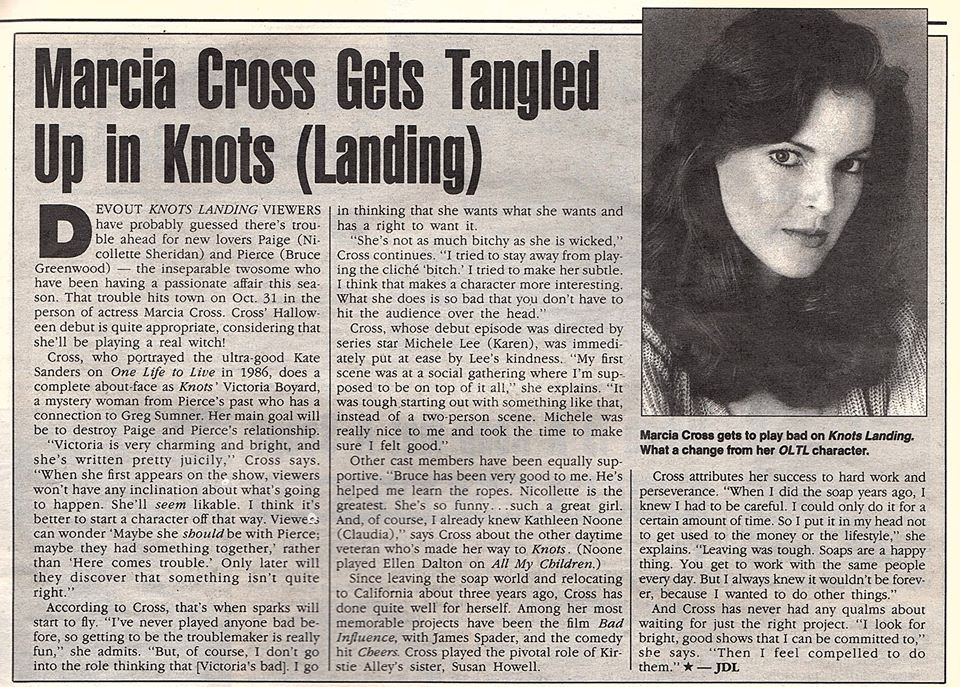 Marcia Cross Gets Tangled Up in Knots (Landing)

DEVOUT KNOTS LANDING VIEWERS have probably guessed there's trouble ahead for new lovers Paige (Nicollette Sheridan) and Pierce (Bruce Greenwood) — the inseparable twosome who have been having a passionate affair this season. That trouble hits town on Oct. 31 in the person of actress Marcia Cross. Cross' Halloween debut is quite appropriate, considering that she'll be playing a real witch!

Cross, who portrayed the ultra-good Kate Sanders on One Life to Live in 1986, does a complete about-face as Knots' Victoria Boyard, a mystery woman from Pierce's past who has a connection to Greg Sumner. Her main goal will be to destroy Paige and Pierce's relationship.

"Victoria is very charming and bright, and she's written pretty juicily," Cross says. "When she first appears on the show, viewers won't have any inclination about what's going to happen. She'll seem likable. I think it's better to start a character off that way. Viewers can wonder 'Maybe she should be with Pierce; maybe they had something together,' rather than 'Here comes trouble.' Only later will they discover that something isn't quite right."

According to Cross, that's when sparks will start to fly. "I've never played anyone bad before, so getting to be the troublemaker is really fun," she admits. "But, of course, I don't go into the role thinking that [Victoria's bad]. I go in thinking that she wants what she wants and has a right to want it.

"She's not as much bitchy as she is wicked," Cross continues. "I tried to stay away from playing the cliché 'bitch.' I tried to make her subtle. I think that makes a character more interesting. What she does is so bad that you don't have to hit the audience over the head."

Cross, whose debut episode was directed by series star Michele Lee (Karen), was immediately put at ease by Lee's kindness. "My first scene was at a social gathering where I'm supposed to be on top of it all," she explains. "It was tough starting out with something like that, instead of a two-person scene. Michele was really nice to me and took the time to make sure I felt good."

Other cast members have been equally supportive. "Bruce has been very good to me. He's helped me learn the ropes. Nicollette is the greatest. She's so funny...such a great girl. And, of course, I already knew Kathleen Noone (Claudia)," says Cross about the other daytime veteran who's made her way to Knots. (Noone played Ellen Dalton on All My Children.)

Since leaving the soap world and relocating to California about three years ago, Cross has done quite well for herself. Among her most memorable projects have been the film Bad Influence, with James Spader, and the comedy hit Cheers. Cross played the pivotal role of Kirstie Alley's sister, Susan Howell.

Marcia Cross gets to play bad on Knots Landing. What a change from her OLTL character.

Cross attributes her success to hard work and perseverance. "When I did the soap years ago, I knew I had to be careful. I could only do it for a certain amount of time. So I put it in my head not to get used to the money or the lifestyle," she explains. "Leaving was tough. Soaps are a happy thing. You get to work with the same people every day. But I always knew it wouldn't be forever, because I wanted to do other things."

And Cross has never had any qualms about waiting for just the right project. "I look for bright, good shows that I can be committed to," she says. "Then I feel compelled to do them." ★ — JDL